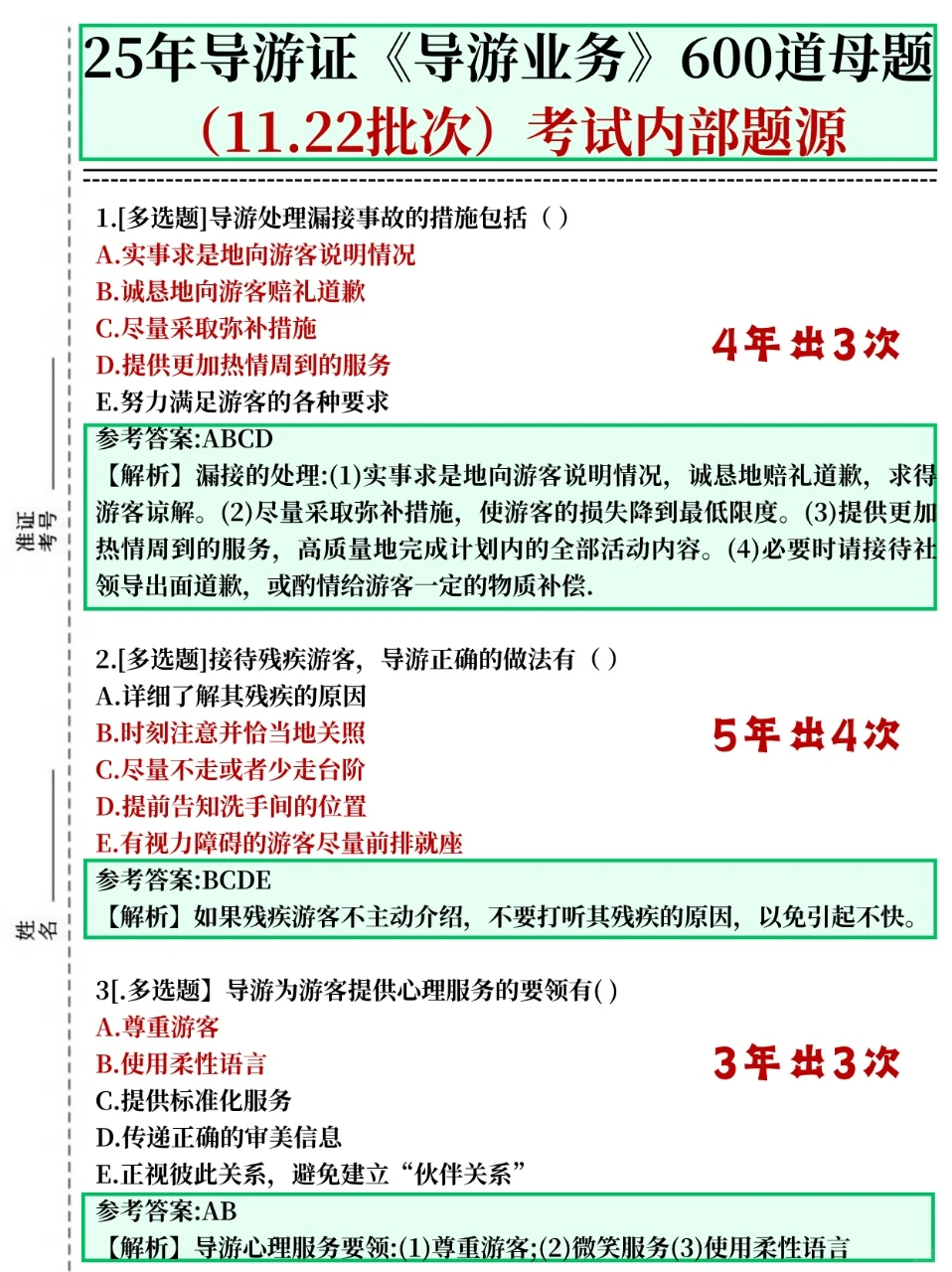 25年导游证《导游业务》600道母题
（11.22批次）考试内部题源

准证考号

姓名

1.[多选题]导游处理漏接事故的措施包括（ ）
A.实事求是地向游客说明情况
B.诚恳地向游客赔礼道歉
C.尽量采取弥补措施
D.提供更加热情周到的服务
E.努力满足游客的各种要求

4年出3次

参考答案:ABCD
【解析】漏接的处理:(1)实事求是地向游客说明情况，诚恳地赔礼道歉，求得游客谅解。(2)尽量采取弥补措施，使游客的损失降到最低限度。(3)提供更加热情周到的服务，高质量地完成计划内的全部活动内容。(4)必要时请接待社领导出面道歉，或酌情给游客一定的物质补偿.

2.[多选题]接待残疾游客，导游正确的做法有（ ）
A.详细了解其残疾的原因
B.时刻注意并恰当地关照
C.尽量不走或者少走台阶
D.提前告知洗手间的位置
E.有视力障碍的游客尽量前排就座

5年出4次

参考答案:BCDE
【解析】如果残疾游客不主动介绍，不要打听其残疾的原因，以免引起不快。

3[.多选题】导游为游客提供心理服务的要领有( )
A.尊重游客
B.使用柔性语言
C.提供标准化服务
D.传递正确的审美信息
E.正视彼此关系，避免建立“伙伴关系”

3年出3次

参考答案:AB
【解析】导游心理服务要领:(1)尊重游客;(2)微笑服务(3)使用柔性语言